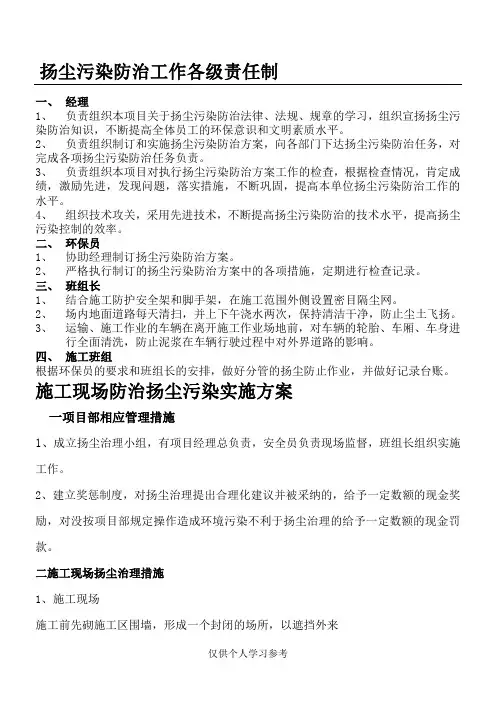 扬尘污染防治工作各级责任制

一、 经理
1、 负责组织本项目关于扬尘污染防治法律、法规、规章的学习，组织宣扬扬尘污染防治知识，不断提高全体员工的环保意识和文明素质水平。
2、 负责组织制订和实施扬尘污染防治方案，向各部门下达扬尘污染防治任务，对完成各项扬尘污染防治任务负责。
3、 负责组织本项目对执行扬尘污染防治方案工作的检查，根据检查情况，肯定成绩，激励先进，发现问题，落实措施，不断巩固，提高本单位扬尘污染防治工作的水平。
4、 组织技术攻关，采用先进技术，不断提高扬尘污染防治的技术水平，提高扬尘污染控制的效率。
二、 环保员
1、 协助经理制订扬尘污染防治方案。
2、 严格执行制订的扬尘污染防治方案中的各项措施，定期进行检查记录。
三、 班组长
1、 结合施工防护安全架和脚手架，在施工范围外侧设置密目隔尘网。
2、 场内地面道路每天清扫，并上下午浇水两次，保持清洁干净，防止尘土飞扬。
3、 运输、施工作业的车辆在离开施工作业场地前，对车辆的轮胎、车厢、车身进行全面清洗，防止泥浆在车辆行驶过程中对外界道路的影响。
四、 施工班组
根据环保员的要求和班组长的安排，做好分管的扬尘防止作业，并做好记录台账。

施工现场防治扬尘污染实施方案

一项目部相应管理措施

1、成立扬尘治理小组，有项目经理总负责，安全员负责现场监督，班组长组织实施工作。

2、建立奖惩制度，对扬尘治理提出合理化建议并被采纳的，给予一定数额的现金奖励，对没按项目部规定操作造成环境污染不利于扬尘治理的给予一定数额的现金罚款。

二施工现场扬尘治理措施

1、施工现场

施工前先砌施工区围墙，形成一个封闭的场所，以遮挡外来

仅供个人学习参考